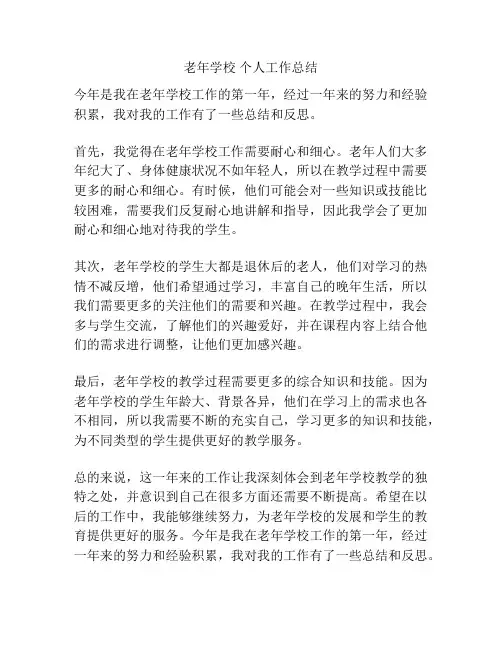 老年学校 个人工作总结

今年是我在老年学校工作的第一年，经过一年来的努力和经验积累，我对我的工作有了一些总结和反思。

首先，我觉得在老年学校工作需要耐心和细心。老年人们大多年纪大了、身体健康状况不如年轻人，所以在教学过程中需要更多的耐心和细心。有时候，他们可能会对一些知识或技能比较困难，需要我们反复耐心地讲解和指导，因此我学会了更加耐心和细心地对待我的学生。

其次，老年学校的学生大都是退休后的老人，他们对学习的热情不减反增，他们希望通过学习，丰富自己的晚年生活，所以我们需要更多的关注他们的需要和兴趣。在教学过程中，我会多与学生交流，了解他们的兴趣爱好，并在课程内容上结合他们的需求进行调整，让他们更加感兴趣。

最后，老年学校的教学过程需要更多的综合知识和技能。因为老年学校的学生年龄大、背景各异，他们在学习上的需求也各不相同，所以我需要不断的充实自己，学习更多的知识和技能，为不同类型的学生提供更好的教学服务。

总的来说，这一年来的工作让我深刻体会到老年学校教学的独特之处，并意识到自己在很多方面还需要不断提高。希望在以后的工作中，我能够继续努力，为老年学校的发展和学生的教育提供更好的服务。今年是我在老年学校工作的第一年，经过一年来的努力和经验积累，我对我的工作有了一些总结和反思。